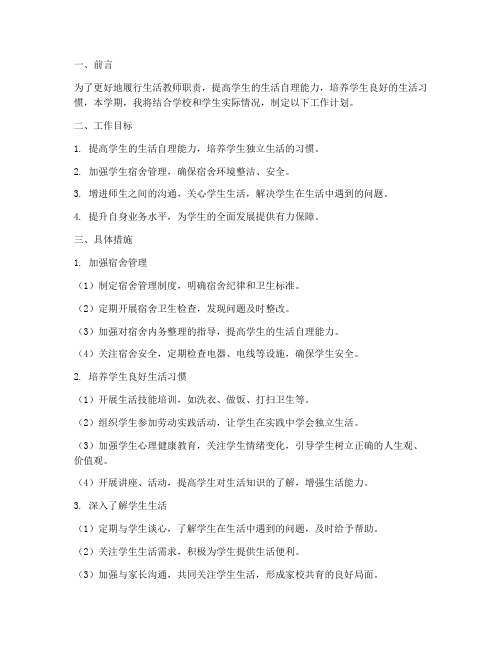 一、前言

为了更好地履行生活教师职责，提高学生的生活自理能力，培养学生良好的生活习惯，本学期，我将结合学校和学生实际情况，制定以下工作计划。

二、工作目标

1. 提高学生的生活自理能力，培养学生独立生活的习惯。

2. 加强学生宿舍管理，确保宿舍环境整洁、安全。

3. 增进师生之间的沟通，关心学生生活，解决学生在生活中遇到的问题。

4. 提升自身业务水平，为学生的全面发展提供有力保障。

三、具体措施

1. 加强宿舍管理

（1）制定宿舍管理制度，明确宿舍纪律和卫生标准。

（2）定期开展宿舍卫生检查，发现问题及时整改。

（3）加强对宿舍内务整理的指导，提高学生的生活自理能力。

（4）关注宿舍安全，定期检查电器、电线等设施，确保学生安全。

2. 培养学生良好生活习惯

（1）开展生活技能培训，如洗衣、做饭、打扫卫生等。

（2）组织学生参加劳动实践活动，让学生在实践中学会独立生活。

（3）加强学生心理健康教育，关注学生情绪变化，引导学生树立正确的人生观、价值观。

（4）开展讲座、活动，提高学生对生活知识的了解，增强生活能力。

3. 深入了解学生生活

（1）定期与学生谈心，了解学生在生活中遇到的问题，及时给予帮助。

（2）关注学生生活需求，积极为学生提供生活便利。

（3）加强与家长沟通，共同关注学生生活，形成家校共育的良好局面。